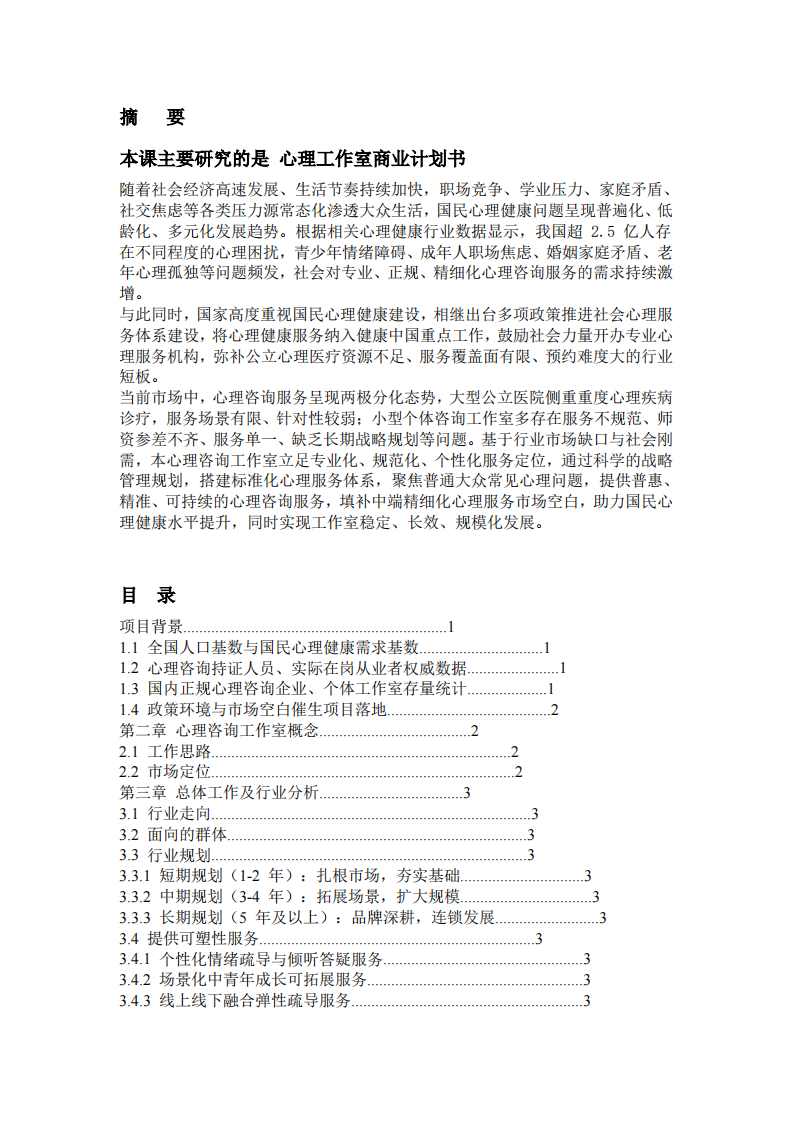 摘 要

本课主要研究的是 心理工作室商业计划书

随着社会经济高速发展、生活节奏持续加快，职场竞争、学业压力、家庭矛盾、社交焦虑等各类压力源常态化渗透大众生活，国民心理健康问题呈现普遍化、低龄化、多元化发展趋势。根据相关心理健康行业数据显示，我国超2.5亿人存在不同程度的心理困扰，青少年情绪障碍、成年人职场焦虑、婚姻家庭矛盾、老年心理孤独等问题频发，社会对专业、正规、精细化心理咨询服务的需求持续激增。

与此同时，国家高度重视国民心理健康建设，相继出台多项政策推进社会心理服务体系建设，将心理健康服务纳入健康中国重点工作，鼓励社会力量开办专业心理服务机构，弥补公立心理医疗资源不足、服务覆盖面有限、预约难度大的行业短板。

当前市场中，心理咨询服务呈现两极分化态势，大型公立医院侧重重度心理疾病诊疗，服务场景有限、针对性较弱；小型个体咨询工作室多存在服务不规范、师资参差不齐、服务单一、缺乏长期战略规划等问题。基于行业市场缺口与社会刚需，本心理咨询工作室立足专业化、规范化、个性化服务定位，通过科学的战略管理规划，搭建标准化心理服务体系，聚焦普通大众常见心理问题，提供普惠、精准、可持续的心理咨询服务，填补中端精细化心理服务市场空白，助力国民心理健康水平提升，同时实现工作室稳定、长效、规模化发展。

目 录

项目背景 1
1.1 全国人口基数与国民心理健康需求基数 1
1.2 心理咨询持证人员、实际在岗从业者权威数据 1
1.3 国内正规心理咨询企业、个体工作室存量统计 1
1.4 政策环境与市场空白催生项目落地 2
第二章 心理咨询工作室概念 2
2.1 工作思路 2
2.2 市场定位 2
第三章 总体工作及行业分析 3
3.1 行业走向 3
3.2 面向的群体 3
3.3 行业规划 3
3.3.1 短期规划（1-2年）：扎根市场，夯实基础 3
3.3.2 中期规划（3-4年）：拓展场景，扩大规模 3
3.3.3 长期规划（5年及以上）：品牌深耕，连锁发展 3
3.4 提供可塑性服务 3
3.4.1 个性化情绪疏导与倾听答疑服务 3
3.4.2 场景化中青年成长可拓展服务 3
3.4.3 线上线下融合弹性疏导服务 3